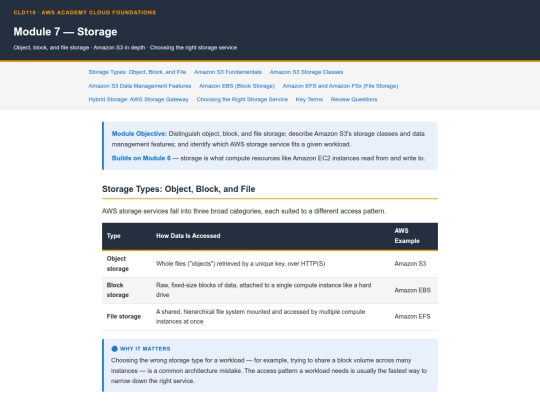 CLD110 · AWS ACADEMY CLOUD FOUNDATIONS

Module 7 — Storage

Object, block, and file storage · Amazon S3 in depth · Choosing the right storage service

Storage Types: Object, Block, and File  Amazon S3 Fundamentals  Amazon S3 Storage Classes
Amazon S3 Data Management Features  Amazon EBS (Block Storage)  Amazon EFS and Amazon FSx (File Storage)
Hybrid Storage: AWS Storage Gateway  Choosing the Right Storage Service  Key Terms  Review Questions

Module Objective: Distinguish object, block, and file storage; describe Amazon S3's storage classes and data management features; and identify which AWS storage service fits a given workload.

Builds on Module 6 — storage is what compute resources like Amazon EC2 instances read from and write to.

Storage Types: Object, Block, and File

AWS storage services fall into three broad categories, each suited to a different access pattern.

| Type | How Data Is Accessed | AWS Example |
|---|---|---|
| Object storage | Whole files ("objects") retrieved by a unique key, over HTTP(S) | Amazon S3 |
| Block storage | Raw, fixed-size blocks of data, attached to a single compute instance like a hard drive | Amazon EBS |
| File storage | A shared, hierarchical file system mounted and accessed by multiple compute instances at once | Amazon EFS |

WHY IT MATTERS
Choosing the wrong storage type for a workload — for example, trying to share a block volume across many instances — is a common architecture mistake. The access pattern a workload needs is usually the fastest way to narrow down the right service.